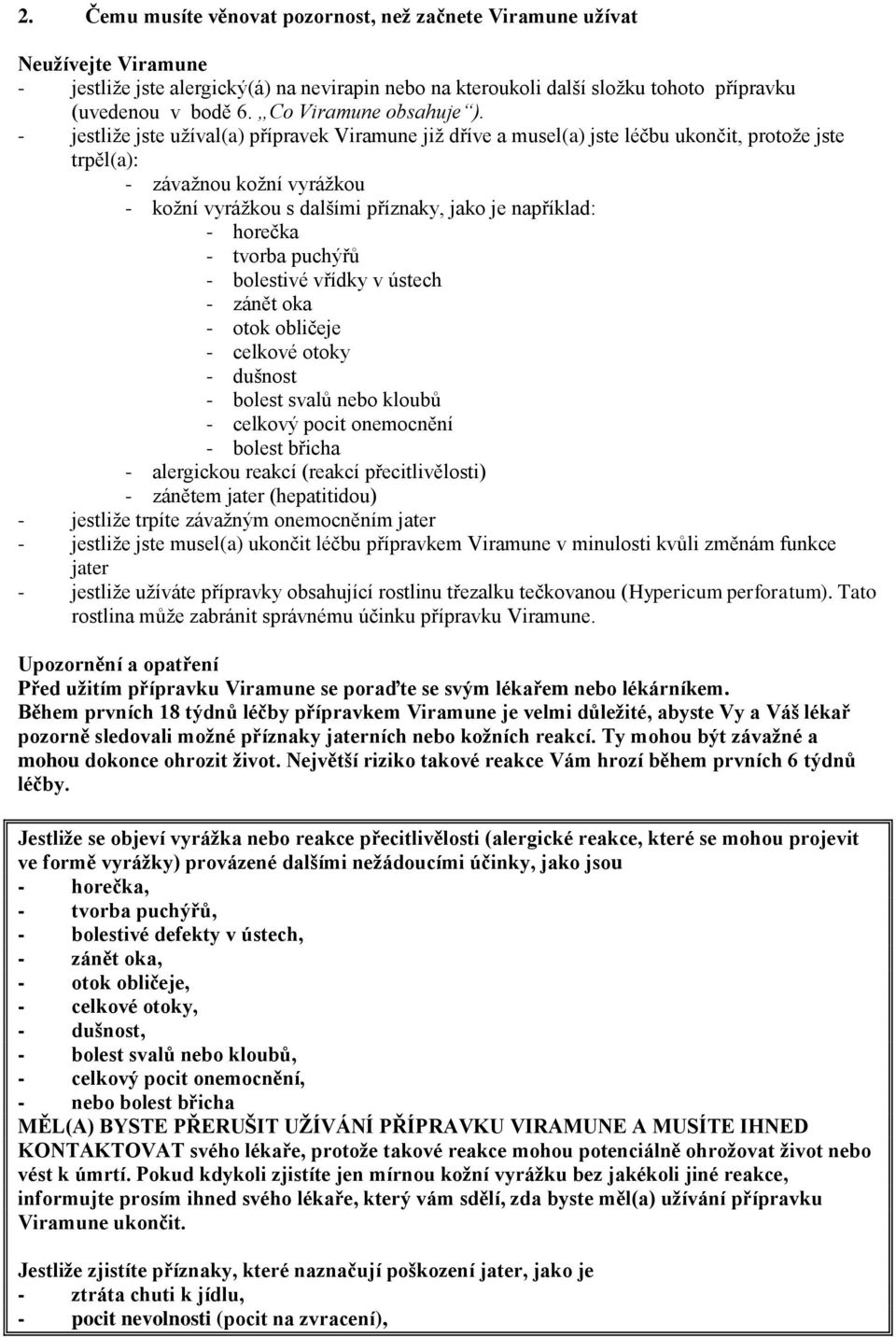 2. Čemu musíte věnovat pozornost, než začnete Viramune užívat

Neužívejte Viramune
- jestliže jste alergický(á) na nevirapin nebo na kteroukoli další složku tohoto přípravku (uvedenou v bodě 6. „Co Viramune obsahuje“).
- jestliže jste užíval(a) přípravek Viramune již dříve a musel(a) jste léčbu ukončit, protože jste trpěl(a):
  - závažnou kožní vyrážkou
  - kožní vyrážkou s dalšími příznaky, jako je například:
    - horečka
    - tvorba puchýřů
    - bolestivé vřídky v ústech
    - zánět oka
    - otok obličeje
    - celkové otoky
    - dušnost
    - bolest svalů nebo kloubů
    - celkový pocit onemocnění
    - bolest břicha
  - alergickou reakcí (reakcí přecitlivělosti)
  - zánětem jater (hepatitidou)
- jestliže trpíte závažným onemocněním jater
- jestliže jste musel(a) ukončit léčbu přípravkem Viramune v minulosti kvůli změnám funkce jater
- jestliže užíváte přípravky obsahující rostlinu třezalku tečkovanou (Hypericum perforatum). Tato rostlina může zabránit správnému účinku přípravku Viramune.

Upozornění a opatření
Před užitím přípravku Viramune se poraďte se svým lékařem nebo lékárníkem.
Během prvních 18 týdnů léčby přípravkem Viramune je velmi důležité, abyste Vy a Váš lékař pozorně sledovali možné příznaky jaterních nebo kožních reakcí. Ty mohou být závažné a mohou dokonce ohrozit život. Největší riziko takové reakce Vám hrozí během prvních 6 týdnů léčby.

Jestliže se objeví vyrážka nebo reakce přecitlivělosti (alergické reakce, které se mohou projevit ve formě vyrážky) provázené dalšími nežádoucími účinky, jako jsou
- horečka,
- tvorba puchýřů,
- bolestivé defekty v ústech,
- zánět oka,
- otok obličeje,
- celkové otoky,
- dušnost,
- bolest svalů nebo kloubů,
- celkový pocit onemocnění,
- nebo bolest břicha
MĚL(A) BYSTE PŘERUŠIT UŽÍVÁNÍ PŘÍPRAVKU VIRAMUNE A MUSÍTE IHNED KONTAKTOVAT svého lékaře, protože takové reakce mohou potenciálně ohrožovat život nebo vést k úmrtí. Pokud kdykoli zjistíte jen mírnou kožní vyrážku bez jakékoli jiné reakce, informujte prosím ihned svého lékaře, který vám sdělí, zda byste měl(a) užívání přípravku Viramune ukončit.

Jestliže zjistíte příznaky, které naznačují poškození jater, jako je
- ztráta chuti k jídlu,
- pocit nevolnosti (pocit na zvracení),